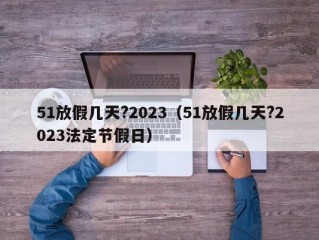 51放假几天?2023（51放假几天?2023法定节假日）